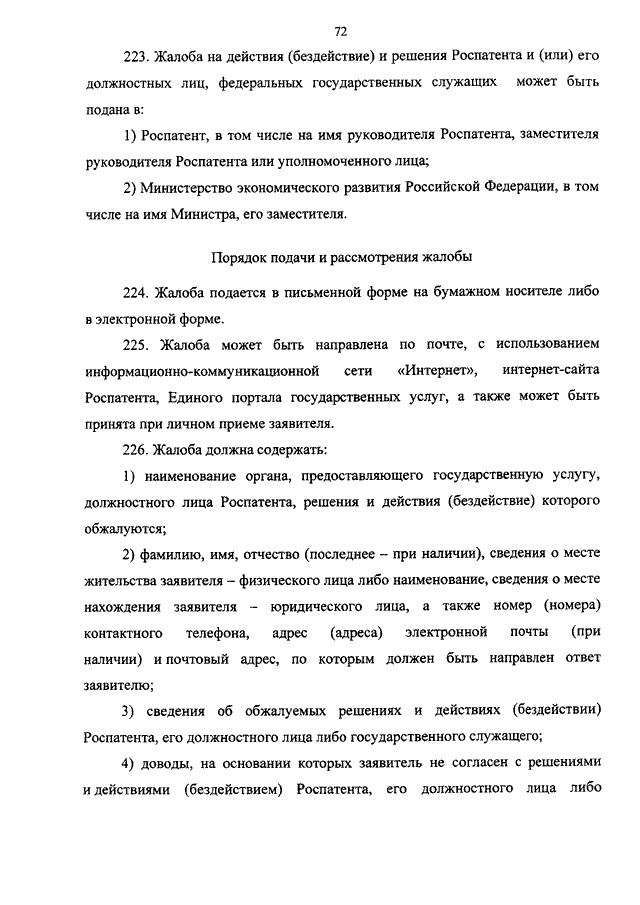 72

223. Жалоба на действия (бездействие) и решения Роспатента и (или) его должностных лиц, федеральных государственных служащих может быть подана в:

1) Роспатент, в том числе на имя руководителя Роспатента, заместителя руководителя Роспатента или уполномоченного лица;

2) Министерство экономического развития Российской Федерации, в том числе на имя Министра, его заместителя.

Порядок подачи и рассмотрения жалобы

224. Жалоба подается в письменной форме на бумажном носителе либо в электронной форме.

225. Жалоба может быть направлена по почте, с использованием информационно-коммуникационной сети «Интернет», интернет-сайта Роспатента, Единого портала государственных услуг, а также может быть принята при личном приеме заявителя.

226. Жалоба должна содержать:

1) наименование органа, предоставляющего государственную услугу, должностного лица Роспатента, решения и действия (бездействие) которого обжалуются;

2) фамилию, имя, отчество (последнее – при наличии), сведения о месте жительства заявителя – физического лица либо наименование, сведения о месте нахождения заявителя – юридического лица, а также номер (номера) контактного телефона, адрес (адреса) электронной почты (при наличии) и почтовый адрес, по которым должен быть направлен ответ заявителю;

3) сведения об обжалуемых решениях и действиях (бездействии) Роспатента, его должностного лица либо государственного служащего;

4) доводы, на основании которых заявитель не согласен с решениями и действиями (бездействием) Роспатента, его должностного лица либо